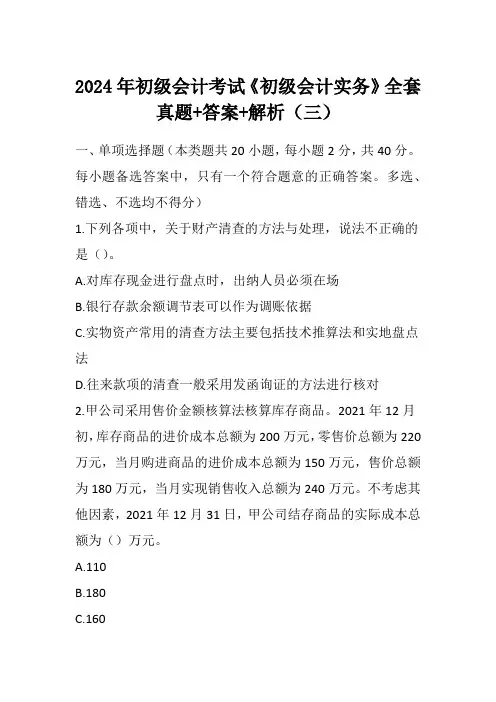 2024年初级会计考试《初级会计实务》全套真题+答案+解析（三）

一、单项选择题（本类题共20小题，每小题2分，共40分。每小题备选答案中，只有一个符合题意的正确答案。多选、错选、不选均不得分）

1.下列各项中，关于财产清查的方法与处理，说法不正确的是（）。

A.对库存现金进行盘点时，出纳人员必须在场

B.银行存款余额调节表可以作为调账依据

C.实物资产常用的清查方法主要包括技术推算法和实地盘点法

D.往来款项的清查一般采用发函询证的方法进行核对

2.甲公司采用售价金额核算法核算库存商品。2021年12月初，库存商品的进价成本总额为200万元，零售价总额为220万元，当月购进商品的进价成本总额为150万元，售价总额为180万元，当月实现销售收入总额为240万元。不考虑其他因素，2021年12月31日，甲公司结存商品的实际成本总额为（）万元。

A.110

B.180

C.160